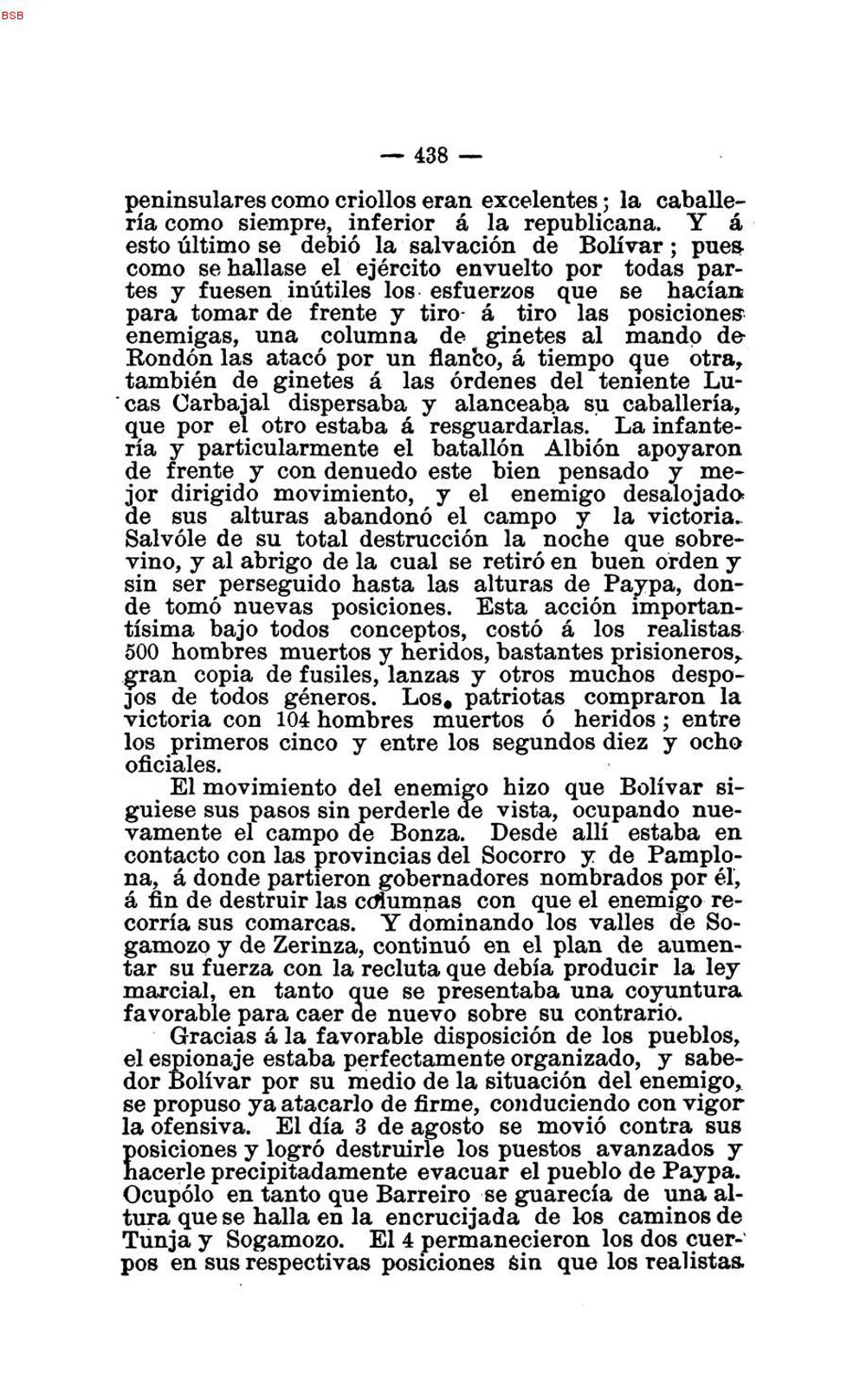 BSB

— 438 —

peninsulares como criollos eran excelentes; la caballería como siempre, inferior á la republicana. Y á esto último se debió la salvación de Bolívar; pues como se hallase el ejército envuelto por todas partes y fuesen inútiles los esfuerzos que se hacían para tomar de frente y tiro á tiro las posiciones enemigas, una columna de ginetes al mando de Rondón las atacó por un flanco, á tiempo que otra, también de ginetes á las órdenes del teniente Lucas Carbajal dispersaba y alanceaba su caballería, que por el otro estaba á resguardarlas. La infantería y particularmente el batallón Albión apoyaron de frente y con denuedo este bien pensado y mejor dirigido movimiento, y el enemigo desalojado de sus alturas abandonó el campo y la victoria. Salvóle de su total destrucción la noche que sobrevino, y al abrigo de la cual se retiró en buen orden y sin ser perseguido hasta las alturas de Paypa, donde tomó nuevas posiciones. Esta acción importantísima bajo todos conceptos, costó á los realistas 500 hombres muertos y heridos, bastantes prisioneros, gran copia de fusiles, lanzas y otros muchos despojos de todos géneros. Los patriotas compraron la victoria con 104 hombres muertos ó heridos; entre los primeros cinco y entre los segundos diez y ocho oficiales.

El movimiento del enemigo hizo que Bolívar siguiese sus pasos sin perderle de vista, ocupando nuevamente el campo de Bonza. Desde allí estaba en contacto con las provincias del Socorro y de Pamplona, á donde partieron gobernadores nombrados por él, á fin de destruir las columnas con que el enemigo recorría sus comarcas. Y dominando los valles de Sogamozo y de Zerinza, continuó en el plan de aumentar su fuerza con la recluta que debía producir la ley marcial, en tanto que se presentaba una coyuntura favorable para caer de nuevo sobre su contrario.

Gracias á la favorable disposición de los pueblos, el espionaje estaba perfectamente organizado, y sabedor Bolívar por su medio de la situación del enemigo, se propuso ya atacarlo de firme, conduciendo con vigor la ofensiva. El día 3 de agosto se movió contra sus posiciones y logró destruirle los puestos avanzados y hacerle precipitadamente evacuar el pueblo de Paypa. Ocupólo en tanto que Barreiro se guarecía de una altura que se halla en la encrucijada de los caminos de Tunja y Sogamozo. El 4 permanecieron los dos cuerpos en sus respectivas posiciones sin que los realistas